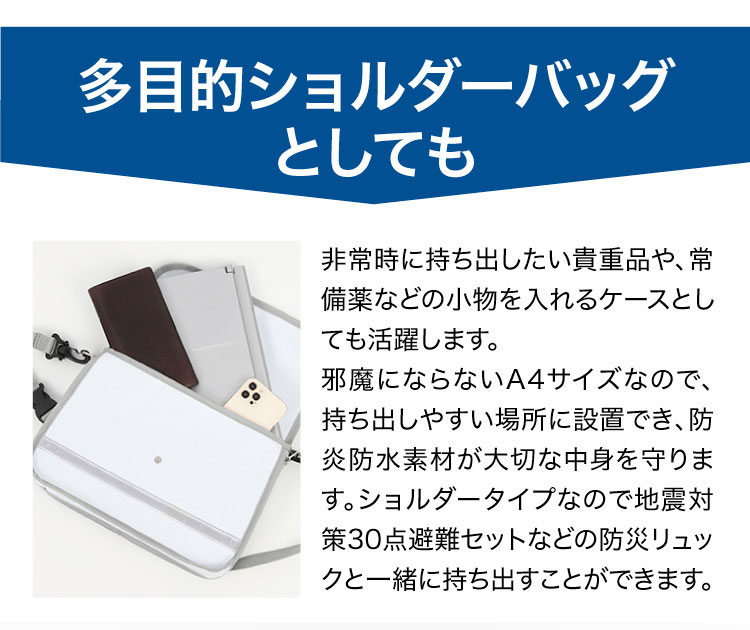 多目的ショルダーバッグとしても

非常時に持ち出したい貴重品や、常備薬などの小物を入れるケースとしても活躍します。
邪魔にならないA4サイズなので、持ち出しやすい場所に設置でき、防炎防水素材が大切な中身を守ります。ショルダータイプなので地震対策30点避難セットなどの防災リュックと一緒に持ち出すことができます。